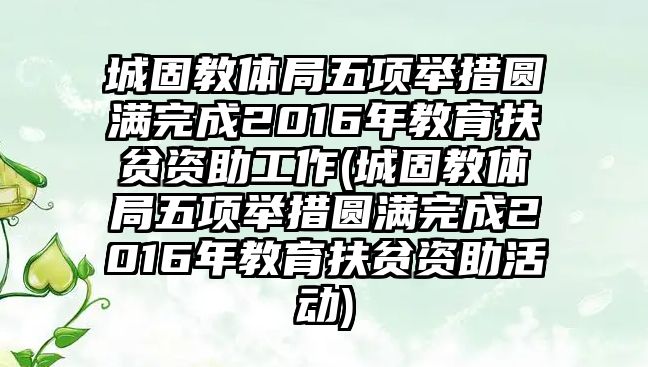 城固教体局五项举措圆满完成2016年教育扶贫资助工作(城固教体局五项举措圆满完成2016年教育扶贫资助活动)